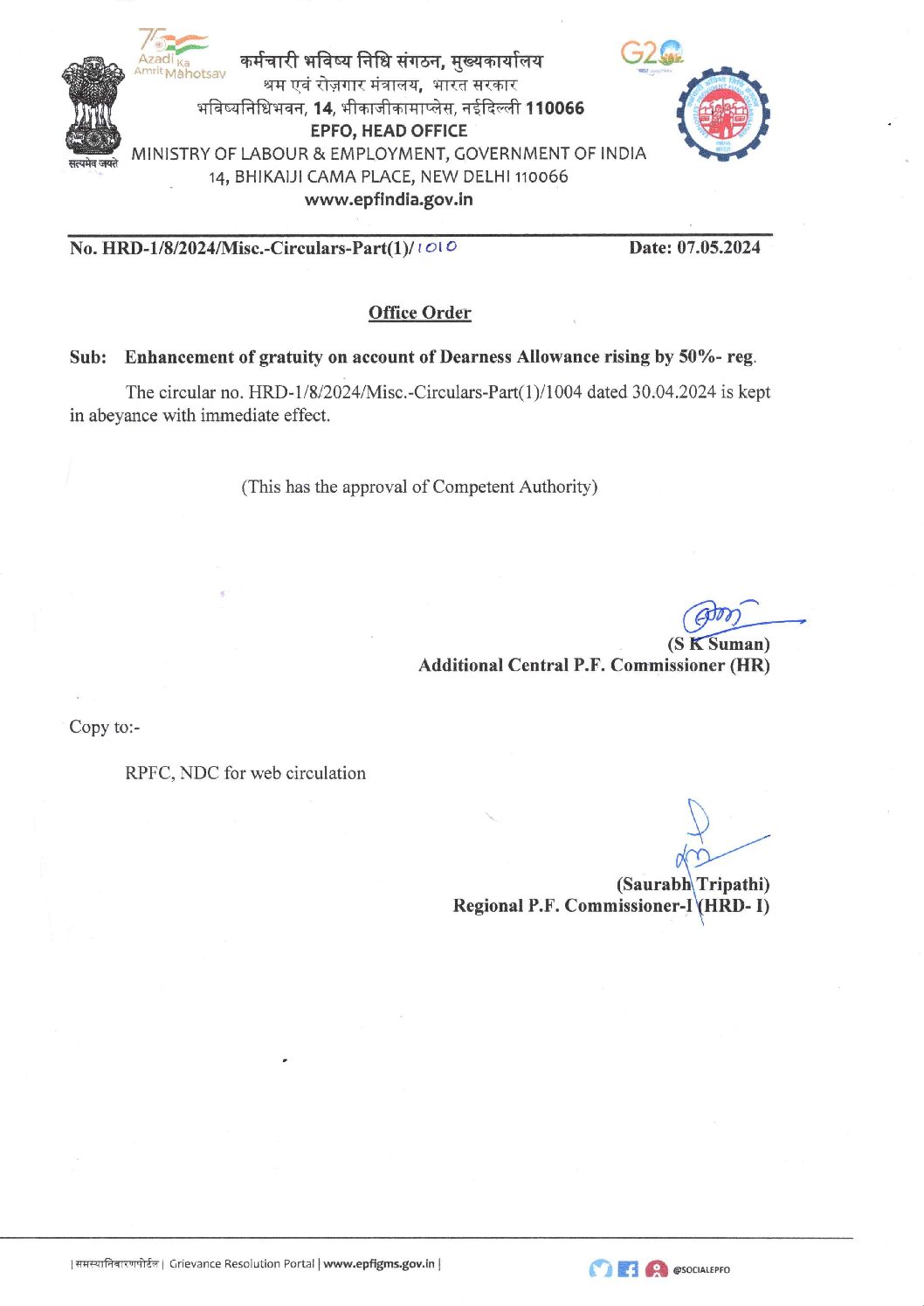 75 Azadi Ka Amrit Mahotsav

सत्यमेव जयते

कर्मचारी भविष्य निधि संगठन, मुख्यकार्यालय
श्रम एवं रोज़गार मंत्रालय, भारत सरकार
भविष्यनिधिभवन, 14, भीकाजीकामाप्लेस, नईदिल्ली 110066
EPFO, HEAD OFFICE
MINISTRY OF LABOUR & EMPLOYMENT, GOVERNMENT OF INDIA
14, BHIKAIJI CAMA PLACE, NEW DELHI 110066
www.epfindia.gov.in

G20

No. HRD-1/8/2024/Misc.-Circulars-Part(1)/1010

Date: 07.05.2024

Office Order

Sub: Enhancement of gratuity on account of Dearness Allowance rising by 50%- reg.

The circular no. HRD-1/8/2024/Misc.-Circulars-Part(1)/1004 dated 30.04.2024 is kept in abeyance with immediate effect.

(This has the approval of Competent Authority)

(S K Suman)
Additional Central P.F. Commissioner (HR)

Copy to:-

RPFC, NDC for web circulation

(Saurabh Tripathi)
Regional P.F. Commissioner-I (HRD- I)

| समस्यानिवारणपोर्टल | Grievance Resolution Portal | www.epfigms.gov.in |

@SOCIALEPFO